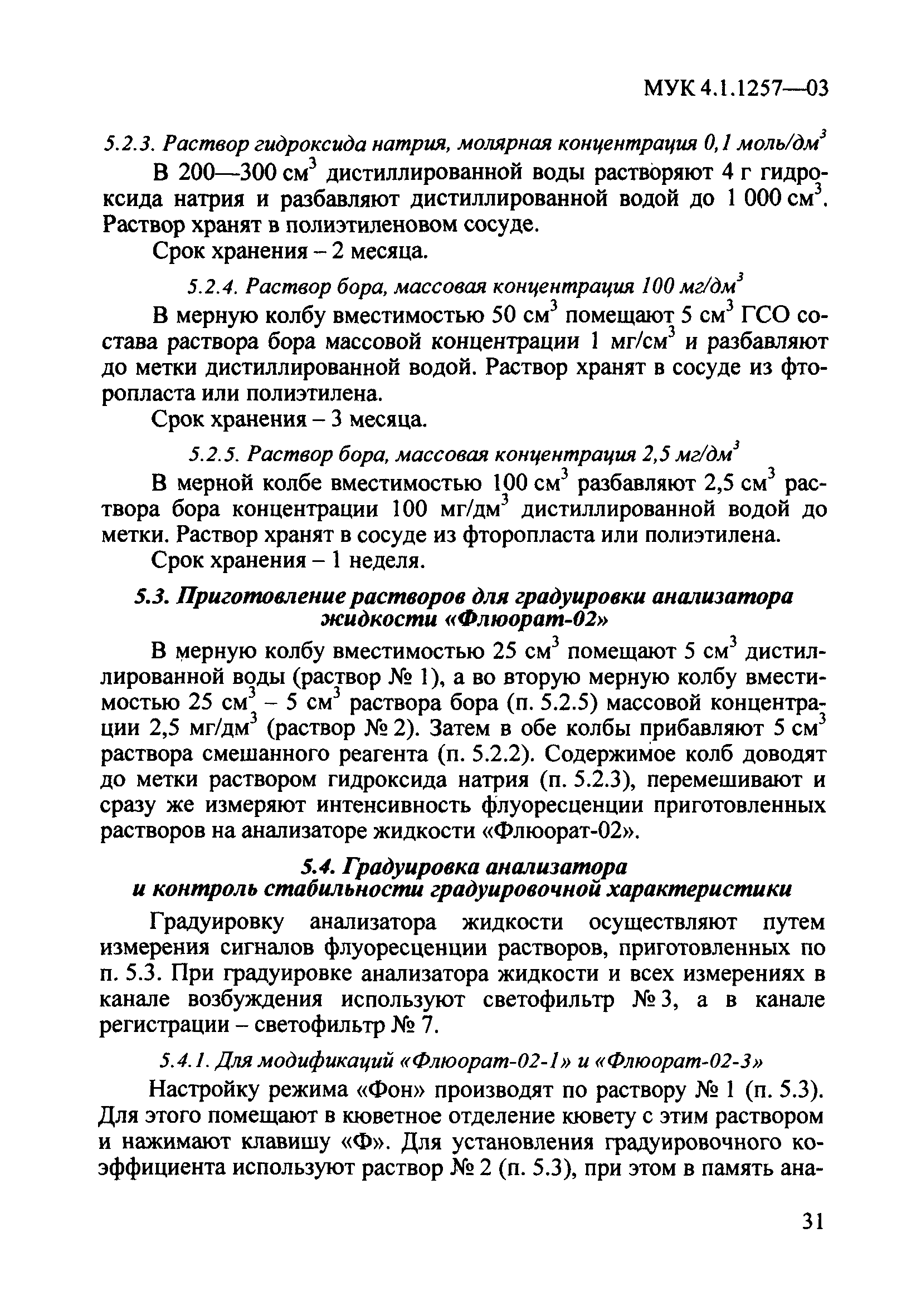 МУК 4.1.1257—03

5.2.3. Раствор гидроксида натрия, молярная концентрация 0,1 моль/дм$^3$

В 200—300 см$^3$ дистиллированной воды растворяют 4 г гидроксида натрия и разбавляют дистиллированной водой до 1 000 см$^3$. Раствор хранят в полиэтиленовом сосуде.

Срок хранения – 2 месяца.

5.2.4. Раствор бора, массовая концентрация 100 мг/дм$^3$

В мерную колбу вместимостью 50 см$^3$ помещают 5 см$^3$ ГСО состава раствора бора массовой концентрации 1 мг/см$^3$ и разбавляют до метки дистиллированной водой. Раствор хранят в сосуде из фторопласта или полиэтилена.

Срок хранения – 3 месяца.

5.2.5. Раствор бора, массовая концентрация 2,5 мг/дм$^3$

В мерной колбе вместимостью 100 см$^3$ разбавляют 2,5 см$^3$ раствора бора концентрации 100 мг/дм$^3$ дистиллированной водой до метки. Раствор хранят в сосуде из фторопласта или полиэтилена.

Срок хранения – 1 неделя.

5.3. Приготовление растворов для градуировки анализатора жидкости «Флюорат-02»

В мерную колбу вместимостью 25 см$^3$ помещают 5 см$^3$ дистиллированной воды (раствор № 1), а во вторую мерную колбу вместимостью 25 см$^3$ – 5 см$^3$ раствора бора (п. 5.2.5) массовой концентрации 2,5 мг/дм$^3$ (раствор № 2). Затем в обе колбы прибавляют 5 см$^3$ раствора смешанного реагента (п. 5.2.2). Содержимое колб доводят до метки раствором гидроксида натрия (п. 5.2.3), перемешивают и сразу же измеряют интенсивность флуоресценции приготовленных растворов на анализаторе жидкости «Флюорат-02».

5.4. Градуировка анализатора и контроль стабильности градуировочной характеристики

Градуировку анализатора жидкости осуществляют путем измерения сигналов флуоресценции растворов, приготовленных по п. 5.3. При градуировке анализатора жидкости и всех измерениях в канале возбуждения используют светофильтр № 3, а в канале регистрации – светофильтр № 7.

5.4.1. Для модификаций «Флюорат-02-1» и «Флюорат-02-3»

Настройку режима «Фон» производят по раствору № 1 (п. 5.3). Для этого помещают в кюветное отделение кювету с этим раствором и нажимают клавишу «Ф». Для установления градуировочного коэффициента используют раствор № 2 (п. 5.3), при этом в память ана-

31